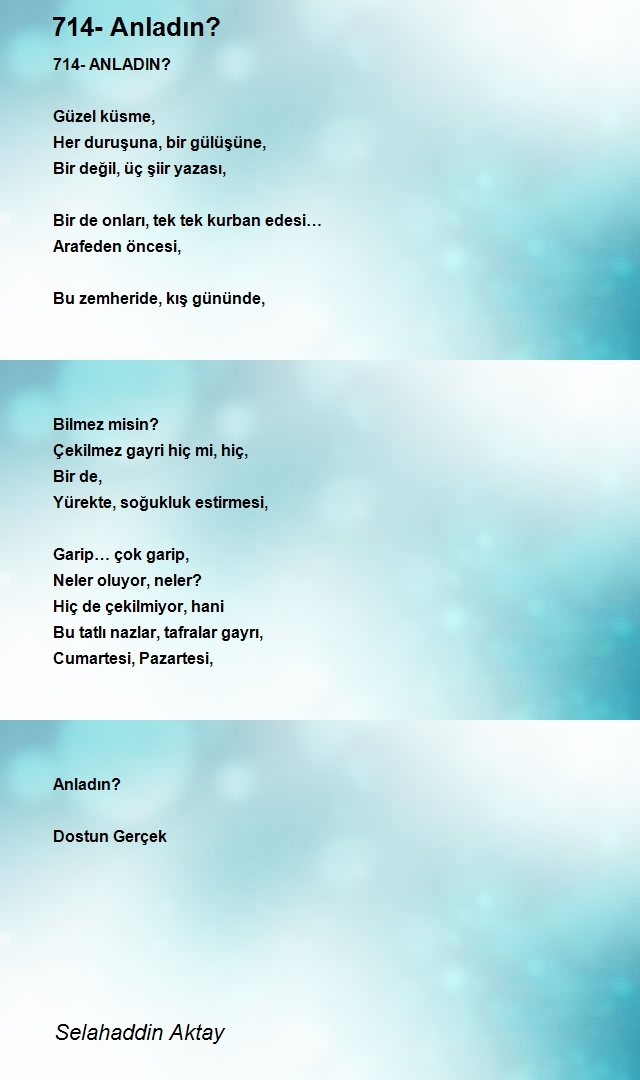 714- Anladın?

714- ANLADIN?

Güzel küsme,
Her duruşuna, bir gülüşüne,
Bir değil, üç şiir yazası,

Bir de onları, tek tek kurban edesi…
Arafeden öncesi,

Bu zemheride, kış gününde,

Bilmez misin?
Çekilmez gayri hiç mi, hiç,
Bir de,
Yürekte, soğukluk estirmesi,

Garip… çok garip,
Neler oluyor, neler?
Hiç de çekilmiyor, hani
Bu tatlı nazlar, tafralar gayrı,
Cumartesi, Pazartesi,

Anladın?

Dostun Gerçek

Selahaddin Aktay